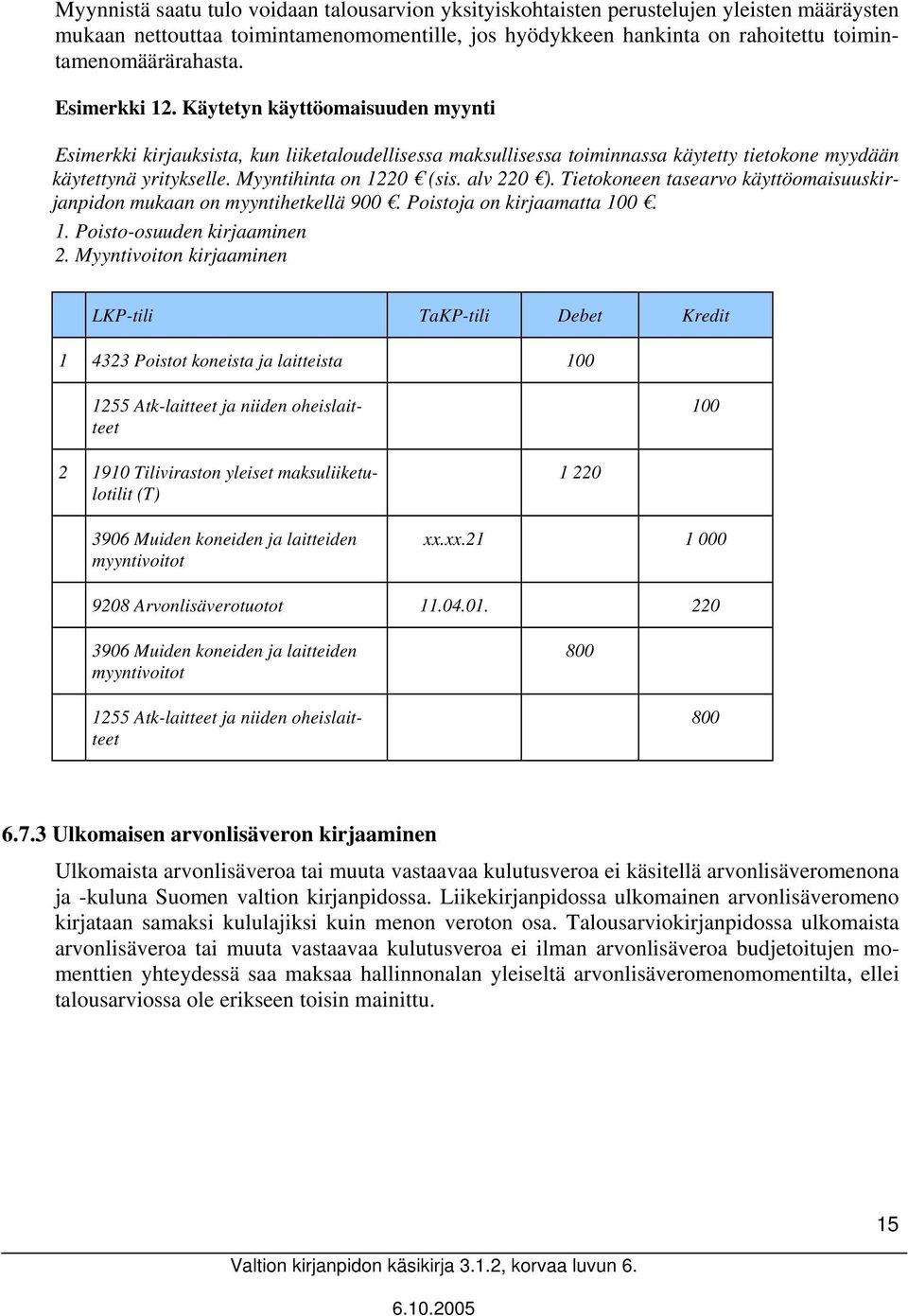 Myynnistä saatu tulo voidaan talousarvion yksityiskohtaisten perustelujen yleisten määräysten mukaan nettouttaa toimintamenomomentille, jos hyödykkeen hankinta on rahoitettu toimintamenomäärärahasta.

Esimerkki 12. Käytetyn käyttöomaisuuden myynti

Esimerkki kirjauksista, kun liiketaloudellisessa maksullisessa toiminnassa käytetty tietokone myydään käytettynä yritykselle. Myyntihinta on 1220 € (sis. alv 220 €). Tietokoneen tasearvo käyttöomaisuuskirjanpidon mukaan on myyntihetkellä 900 €. Poistoja on kirjaamatta 100 €.
1. Poisto-osuuden kirjaaminen
2. Myyntivoiton kirjaaminen

| | LKP-tili | TaKP-tili | Debet | Kredit |
|---|---|---|---|---|
| 1 | 4323 Poistot koneista ja laitteista | | 100 | |
| | 1255 Atk-laitteet ja niiden oheislaitteet | | | 100 |
| 2 | 1910 Tiliviraston yleiset maksuliiketulotilit (T) | | 1 220 | |
| | 3906 Muiden koneiden ja laitteiden myyntivoitot | xx.xx.21 | | 1 000 |
| | 9208 Arvonlisäverotuotot | 11.04.01. | | 220 |
| | 3906 Muiden koneiden ja laitteiden myyntivoitot | | 800 | |
| | 1255 Atk-laitteet ja niiden oheislaitteet | | | 800 |

6.7.3 Ulkomaisen arvonlisäveron kirjaaminen

Ulkomaista arvonlisäveroa tai muuta vastaavaa kulutusveroa ei käsitellä arvonlisäveromenona ja -kuluna Suomen valtion kirjanpidossa. Liikekirjanpidossa ulkomainen arvonlisäveromeno kirjataan samaksi kululajiksi kuin menon veroton osa. Talousarviokirjanpidossa ulkomaista arvonlisäveroa tai muuta vastaavaa kulutusveroa ei ilman arvonlisäveroa budjetoitujen momenttien yhteydessä saa maksaa hallinnonalan yleiseltä arvonlisäveromenomomentilta, ellei talousarviossa ole erikseen toisin mainittu.

15

Valtion kirjanpidon käsikirja 3.1.2, korvaa luvun 6.

6.10.2005